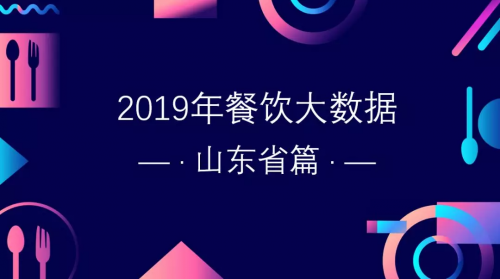 2019年餐饮大数据

— · 山东省篇 · —